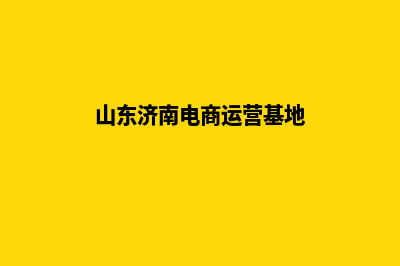 山东济南电商运营基地